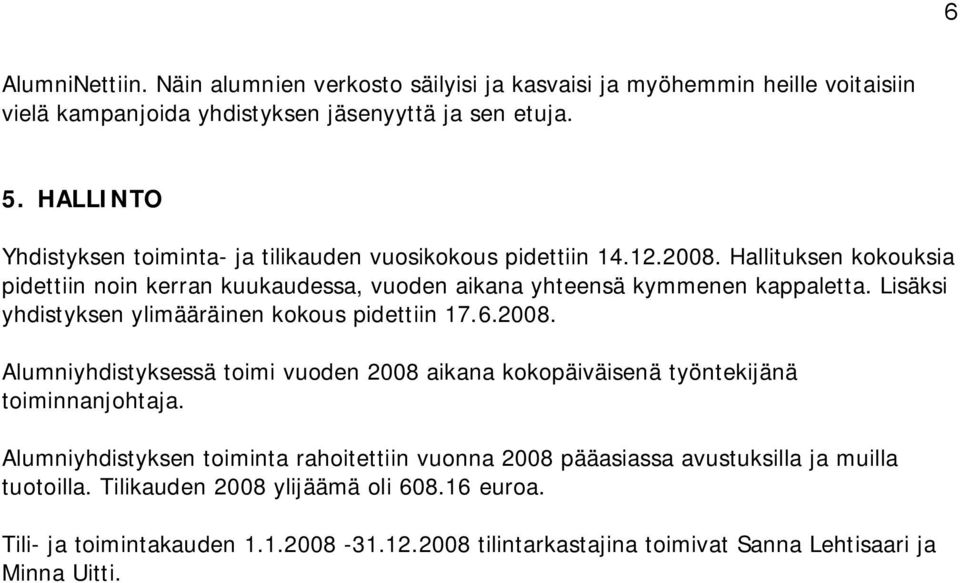 6

AlumniNettiin. Näin alumnien verkosto säilyisi ja kasvaisi ja myöhemmin heille voitaisiin vielä kampanjoida yhdistyksen jäsenyyttä ja sen etuja.

5. HALLINTO

Yhdistyksen toiminta- ja tilikauden vuosikokous pidettiin 14.12.2008. Hallituksen kokouksia pidettiin noin kerran kuukaudessa, vuoden aikana yhteensä kymmenen kappaletta. Lisäksi yhdistyksen ylimääräinen kokous pidettiin 17.6.2008.

Alumniyhdistyksessä toimi vuoden 2008 aikana kokopäiväisenä työntekijänä toiminnanjohtaja.

Alumniyhdistyksen toiminta rahoitettiin vuonna 2008 pääasiassa avustuksilla ja muilla tuotoilla. Tilikauden 2008 ylijäämä oli 608.16 euroa.

Tili- ja toimintakauden 1.1.2008 -31.12.2008 tilintarkastajina toimivat Sanna Lehtisaari ja Minna Uitti.